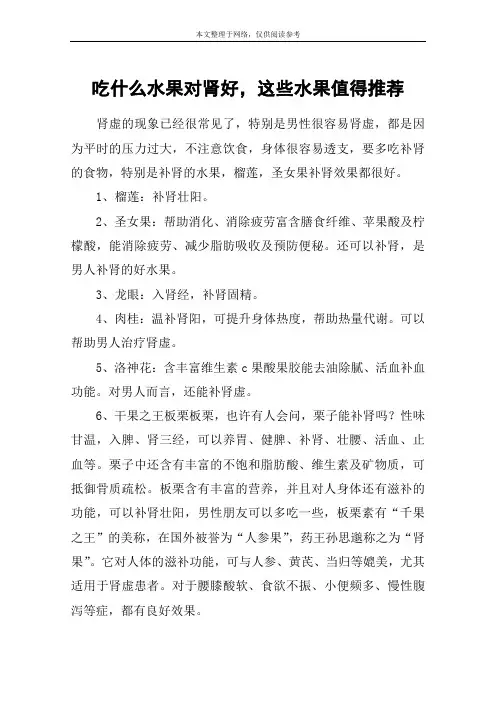 本文整理于网络，仅供阅读参考

吃什么水果对肾好，这些水果值得推荐

肾虚的现象已经很常见了，特别是男性很容易肾虚，都是因为平时的压力过大，不注意饮食，身体很容易透支，要多吃补肾的食物，特别是补肾的水果，榴莲，圣女果补肾效果都很好。

1、榴莲：补肾壮阳。

2、圣女果：帮助消化、消除疲劳富含膳食纤维、苹果酸及柠檬酸，能消除疲劳、减少脂肪吸收及预防便秘。还可以补肾，是男人补肾的好水果。

3、龙眼：入肾经，补肾固精。

4、肉桂：温补肾阳，可提升身体热度，帮助热量代谢。可以帮助男人治疗肾虚。

5、洛神花：含丰富维生素 c 果酸果胶能去油除腻、活血补血功能。对男人而言，还能补肾虚。

6、干果之王板栗板栗，也许有人会问，栗子能补肾吗？性味甘温，入脾、肾三经，可以养胃、健脾、补肾、壮腰、活血、止血等。栗子中还含有丰富的不饱和脂肪酸、维生素及矿物质，可抵御骨质疏松。板栗含有丰富的营养，并且对人身体还有滋补的功能，可以补肾壮阳，男性朋友可以多吃一些，板栗素有“千果之王”的美称，在国外被誉为“人参果”，药王孙思邈称之为“肾果”。它对人体的滋补功能，可与人参、黄芪、当归等媲美，尤其适用于肾虚患者。对于腰膝酸软、食欲不振、小便频多、慢性腹泻等症，都有良好效果。